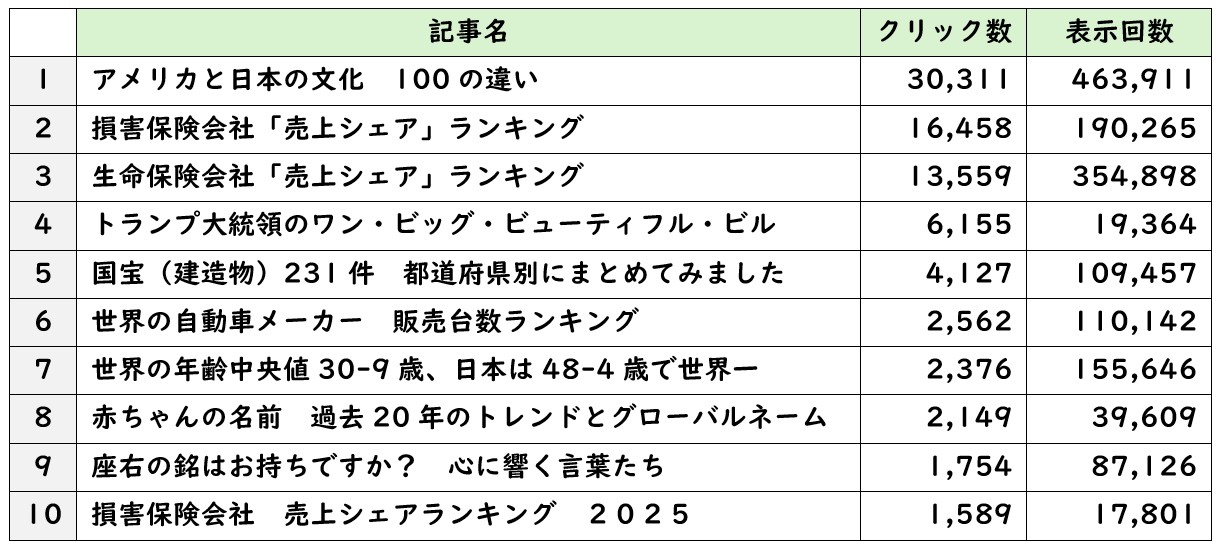 |  | 記事名 | クリック数 | 表示回数 |
|---|---|---|---|
| 1 | アメリカと日本の文化　100の違い | 30,311 | 463,911 |
| 2 | 損害保険会社「売上シェア」ランキング | 16,458 | 190,265 |
| 3 | 生命保険会社「売上シェア」ランキング | 13,559 | 354,898 |
| 4 | トランプ大統領のワン・ビッグ・ビューティフル・ビル | 6,155 | 19,364 |
| 5 | 国宝（建造物）231件　都道府県別にまとめてみました | 4,127 | 109,457 |
| 6 | 世界の自動車メーカー　販売台数ランキング | 2,562 | 110,142 |
| 7 | 世界の年齢中央値30-9歳、日本は48-4歳で世界一 | 2,376 | 155,646 |
| 8 | 赤ちゃんの名前　過去20年のトレンドとグローバルネーム | 2,149 | 39,609 |
| 9 | 座右の銘はお持ちですか？　心に響く言葉たち | 1,754 | 87,126 |
| 10 | 損害保険会社　売上シェアランキング　２０２５ | 1,589 | 17,801 |